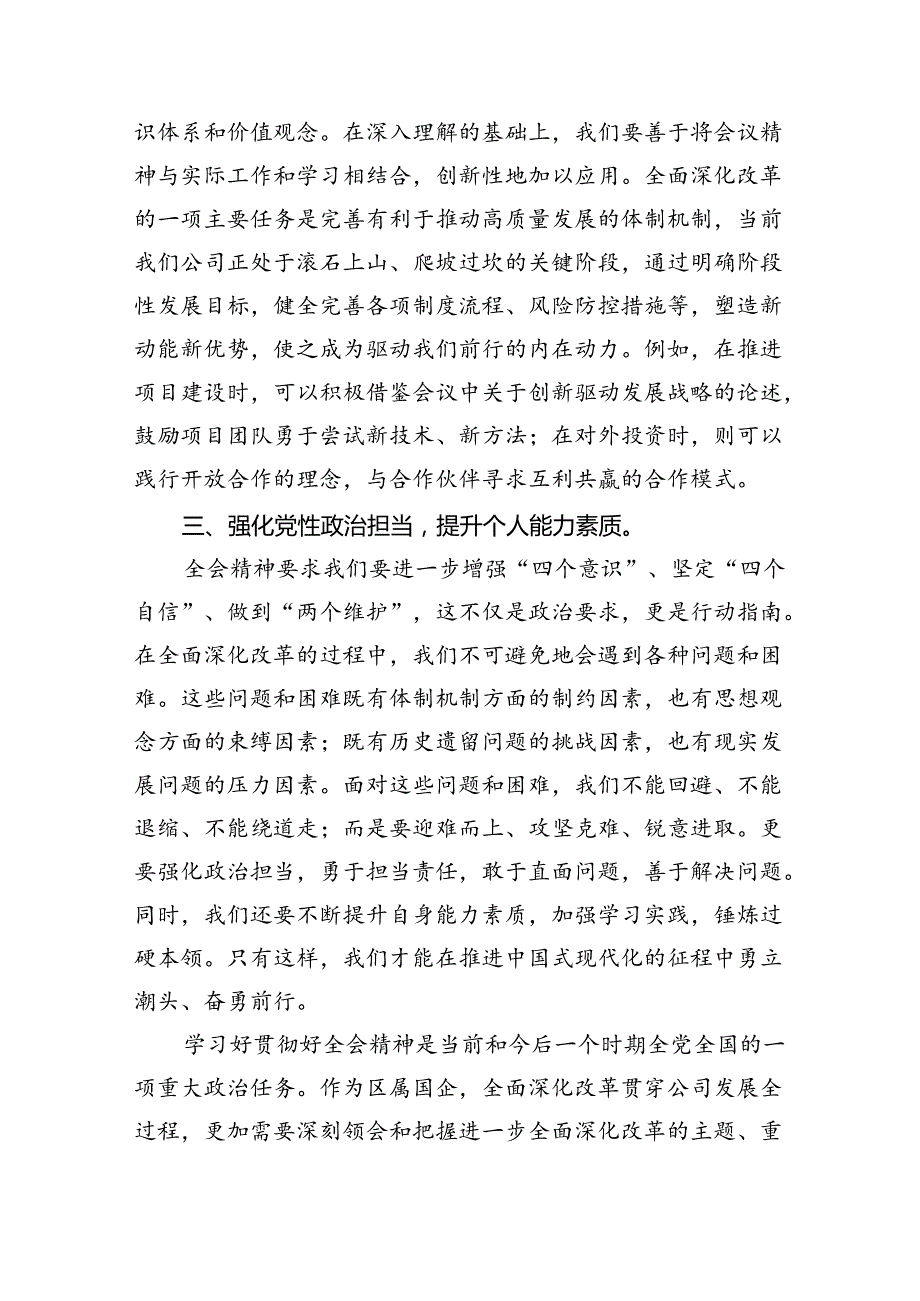 识体系和价值观念。在深入理解的基础上，我们要善于将会议精神与实际工作和学习相结合，创新性地加以应用。全面深化改革的一项主要任务是完善有利于推动高质量发展的体制机制，当前我们公司正处于滚石上山、爬坡过坎的关键阶段，通过明确阶段性发展目标，健全完善各项制度流程、风险防控措施等，塑造新动能新优势，使之成为驱动我们前行的内在动力。例如，在推进项目建设时，可以积极借鉴会议中关于创新驱动发展战略的论述，鼓励项目团队勇于尝试新技术、新方法；在对外投资时，则可以践行开放合作的理念，与合作伙伴寻求互利共赢的合作模式。

三、强化党性政治担当，提升个人能力素质。

全会精神要求我们要进一步增强“四个意识”、坚定“四个自信”、做到“两个维护”，这不仅是政治要求，更是行动指南。在全面深化改革的过程中，我们不可避免地会遇到各种问题和困难。这些问题和困难既有体制机制方面的制约因素，也有思想观念方面的束缚因素；既有历史遗留问题的挑战因素，也有现实发展问题的压力因素。面对这些问题和困难，我们不能回避、不能退缩、不能绕道走；而是要迎难而上、攻坚克难、锐意进取。更要强化政治担当，勇于担当责任，敢于直面问题，善于解决问题。同时，我们还要不断提升自身能力素质，加强学习实践，锤炼过硬本领。只有这样，我们才能在推进中国式现代化的征程中勇立潮头、奋勇前行。

学习好贯彻好全会精神是当前和今后一个时期全党全国的一项重大政治任务。作为区属国企，全面深化改革贯穿公司发展全过程，更加需要深刻领会和把握进一步全面深化改革的主题、重